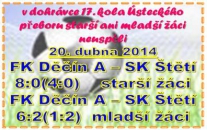 v dohrávce 17. kola Ústeckého přeboru starší ani mladší žáci neuspěli

20. dubna 2014

FK Děčín A – SK Štětí
8:0(4:0) starší žáci
FK Děčín A – SK Štětí
6:2(1:2) mladší žáci